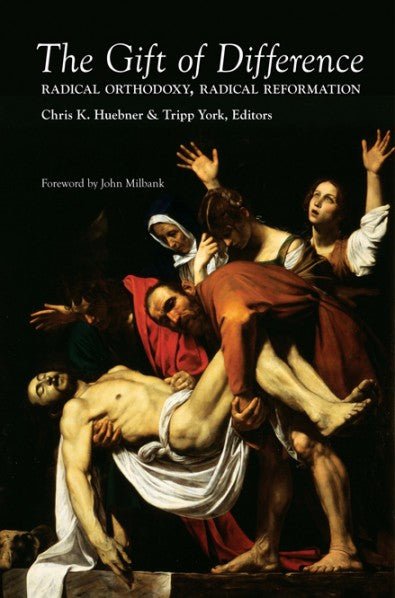 The Gift of Difference
RADICAL ORTHODOXY, RADICAL REFORMATION
Chris K. Huebner & Tripp York, Editors

Foreword by John Milbank